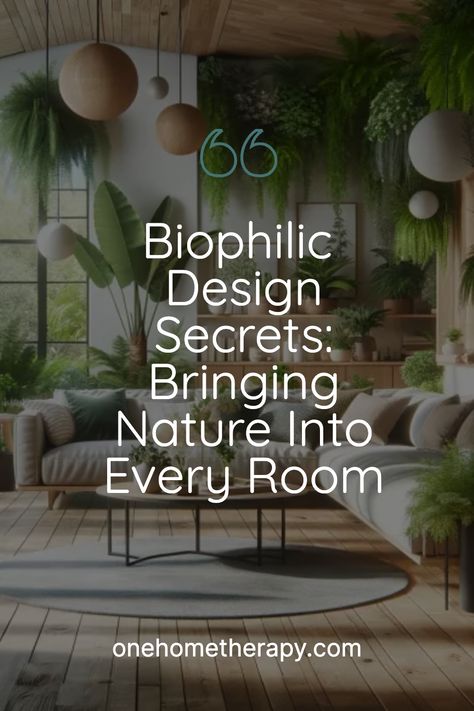 “

Biophilic Design Secrets: Bringing Nature Into Every Room

onehometherapy.com